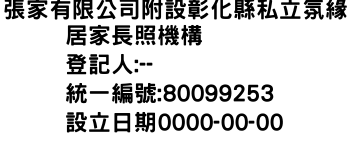 張家有限公司附設彰化縣私立氛緣居家長照機構

登記人:--

統一編號:80099253

設立日期0000-00-00